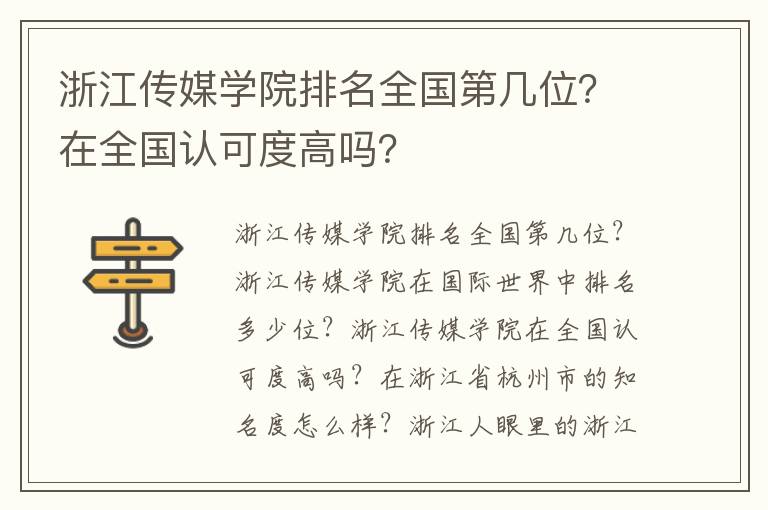 浙江传媒学院排名全国第几位？在全国认可度高吗？

浙江传媒学院排名全国第几位？浙江传媒学院在国际世界中排名多少位？浙江传媒学院在全国认可度高吗？在浙江省杭州市的知名度怎么样？浙江人眼里的浙江